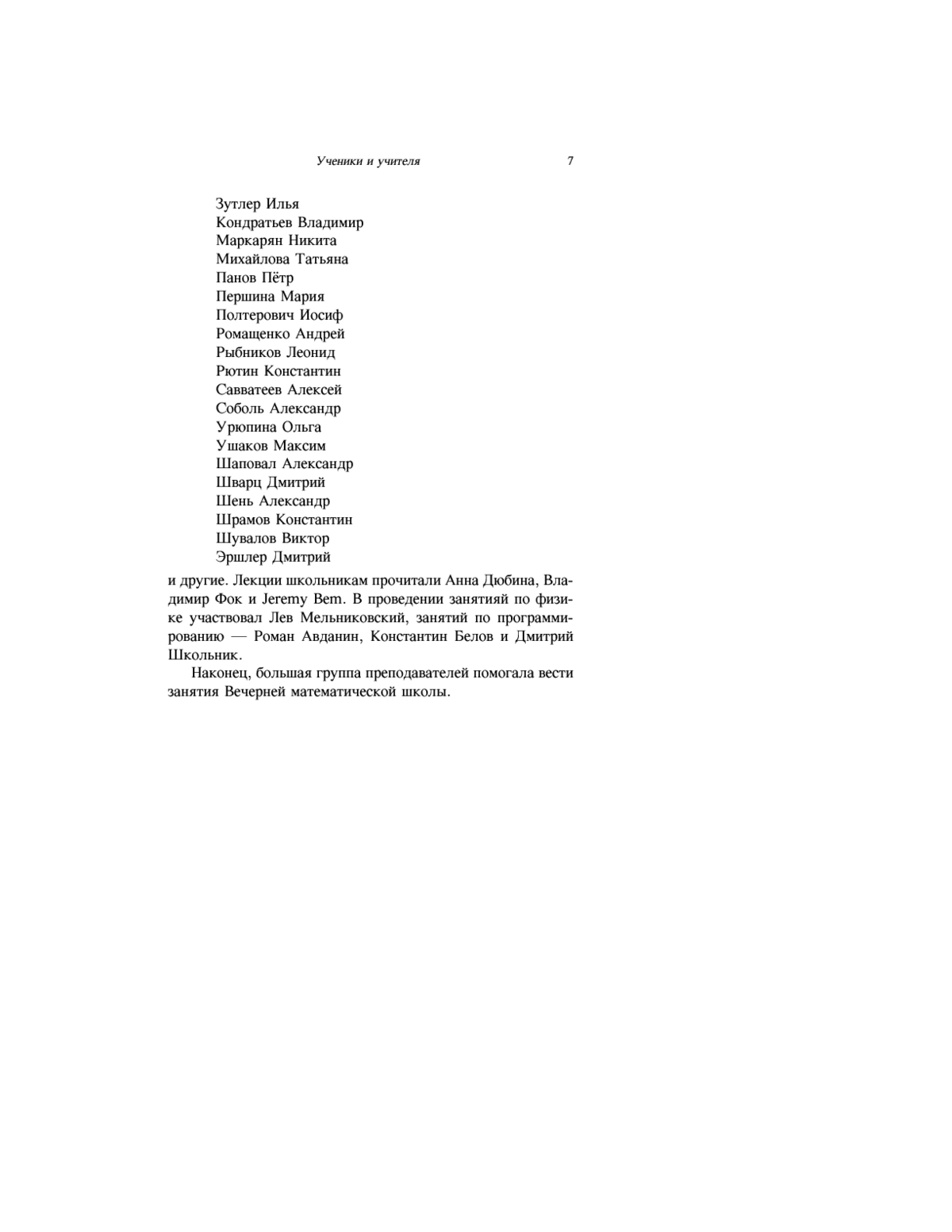 Ученики и учителя 7

Зутлер Илья
Кондратьев Владимир
Маркарян Никита
Михайлова Татьяна
Панов Пётр
Першина Мария
Полтерович Иосиф
Ромащенко Андрей
Рыбников Леонид
Рютин Константин
Савватеев Алексей
Соболь Александр
Урюпина Ольга
Ушаков Максим
Шаповал Александр
Шварц Дмитрий
Шень Александр
Шрамов Константин
Шувалов Виктор
Эршлер Дмитрий

и другие. Лекции школьникам прочитали Анна Дюбина, Владимир Фок и Jeremy Bem. В проведении занятияй по физике участвовал Лев Мельниковский, занятий по программированию — Роман Авданин, Константин Белов и Дмитрий Школьник.

Наконец, большая группа преподавателей помогала вести занятия Вечерней математической школы.